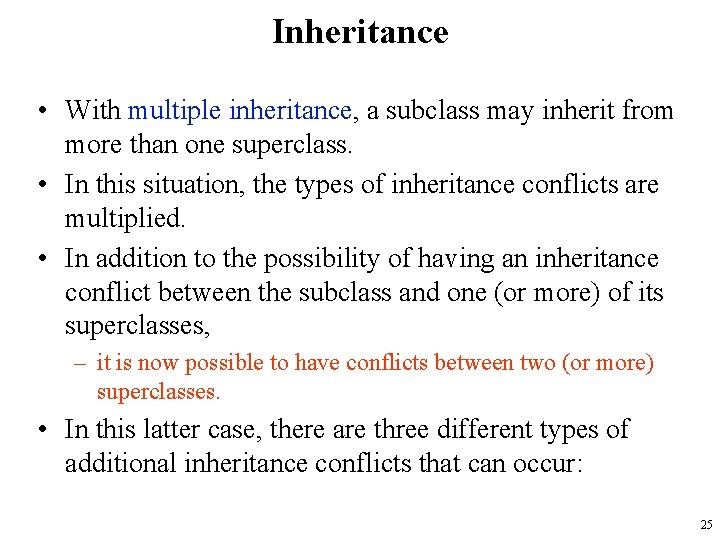 Inheritance

• With multiple inheritance, a subclass may inherit from more than one superclass.

• In this situation, the types of inheritance conflicts are multiplied.

• In addition to the possibility of having an inheritance conflict between the subclass and one (or more) of its superclasses,

– it is now possible to have conflicts between two (or more) superclasses.

• In this latter case, there are three different types of additional inheritance conflicts that can occur:

25